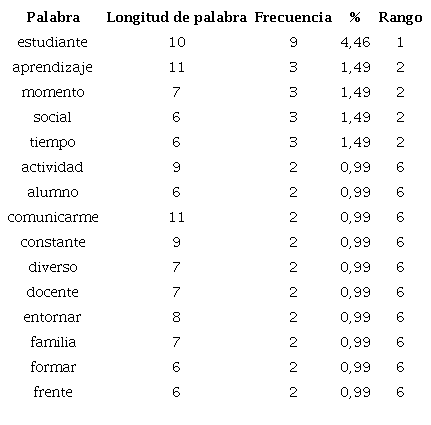 | Palabra | Longitud de palabra | Frecuencia | % | Rango |
|---|---|---|---|---|
| estudiante | 10 | 9 | 4,46 | 1 |
| aprendizaje | 11 | 3 | 1,49 | 2 |
| momento | 7 | 3 | 1,49 | 2 |
| social | 6 | 3 | 1,49 | 2 |
| tiempo | 6 | 3 | 1,49 | 2 |
| actividad | 9 | 2 | 0,99 | 6 |
| alumno | 6 | 2 | 0,99 | 6 |
| comunicarme | 11 | 2 | 0,99 | 6 |
| constante | 9 | 2 | 0,99 | 6 |
| diverso | 7 | 2 | 0,99 | 6 |
| docente | 7 | 2 | 0,99 | 6 |
| entornar | 8 | 2 | 0,99 | 6 |
| familia | 7 | 2 | 0,99 | 6 |
| formar | 6 | 2 | 0,99 | 6 |
| frente | 6 | 2 | 0,99 | 6 |